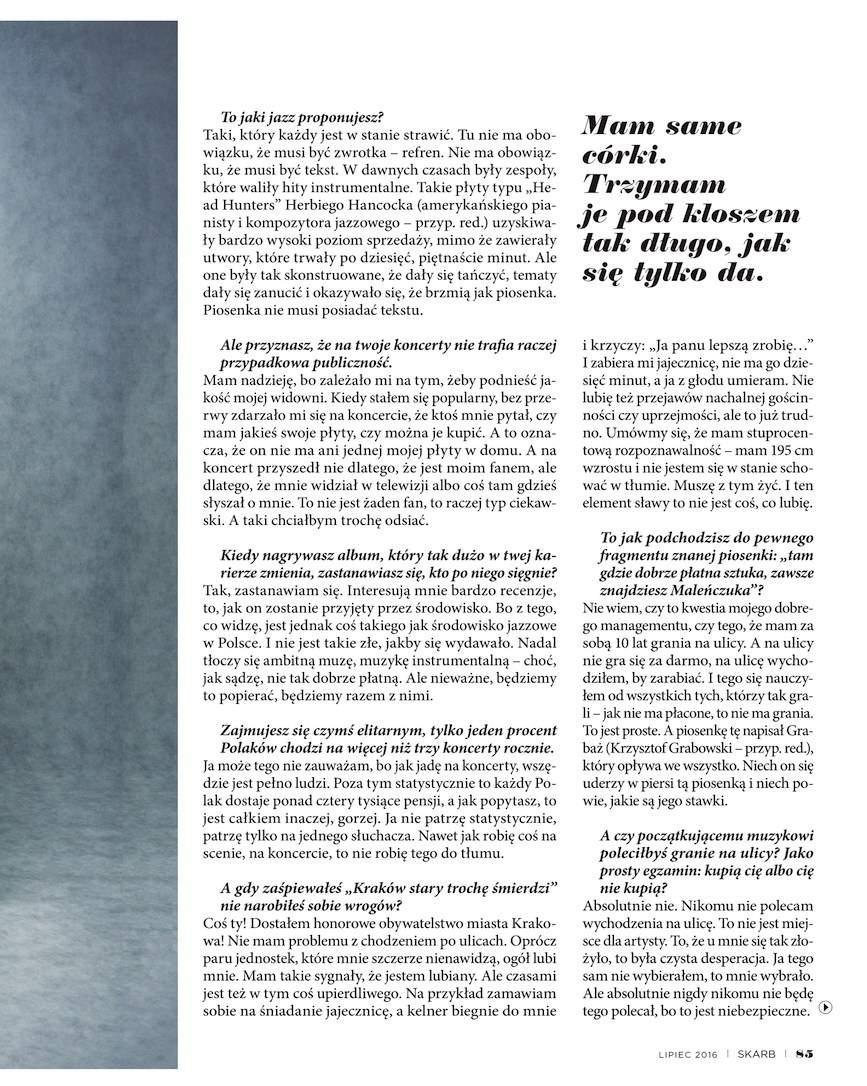 To jaki jazz proponujesz?
Taki, który każdy jest w stanie strawić. Tu nie ma obowiązku, że musi być zwrotka – refren. Nie ma obowiązku, że musi być tekst. W dawnych czasach były zespoły, które waliły hity instrumentalne. Takie płyty typu „Head Hunters" Herbiego Hancocka (amerykańskiego pianisty i kompozytora jazzowego – przyp. red.) uzyskiwały bardzo wysoki poziom sprzedaży, mimo że zawierały utwory, które trwały po dziesięć, piętnaście minut. Ale one były tak skonstruowane, że dały się tańczyć, tematy dały się zanucić i okazywało się, że brzmią jak piosenka. Piosenka nie musi posiadać tekstu.

Ale przyznasz, że na twoje koncerty nie trafia raczej przypadkowa publiczność.
Mam nadzieję, bo zależało mi na tym, żeby podnieść jakość mojej widowni. Kiedy stałem się popularny, bez przerwy zdarzało mi się na koncercie, że ktoś mnie pytał, czy mam jakieś swoje płyty, czy można je kupić. A to oznacza, że on nie ma ani jednej mojej płyty w domu. A na koncert przyszedł nie dlatego, że jest moim fanem, ale dlatego, że mnie widział w telewizji albo coś tam gdzieś słyszał o mnie. To nie jest żaden fan, to raczej typ ciekawski. A taki chciałbym trochę odsiać.

Kiedy nagrywasz album, który tak dużo w twej karierze zmienia, zastanawiasz się, kto po niego sięgnie?
Tak, zastanawiam się. Interesują mnie bardzo recenzje, to, jak on zostanie przyjęty przez środowisko. Bo z tego, co widzę, jest jednak coś takiego jak środowisko jazzowe w Polsce. I nie jest takie złe, jakby się wydawało. Nadal tłoczy się ambitną muzę, muzykę instrumentalną – choć, jak sądzę, nie tak dobrze płatną. Ale nieważne, będziemy to popierać, będziemy razem z nimi.

Zajmujesz się czymś elitarnym, tylko jeden procent Polaków chodzi na więcej niż trzy koncerty rocznie.
Ja może tego nie zauważam, bo jak jadę na koncerty, wszędzie jest pełno ludzi. Poza tym statystycznie to każdy Polak dostaje ponad cztery tysiące pensji, a jak popytasz, to jest całkiem inaczej, gorzej. Ja nie patrzę statystycznie, patrzę tylko na jednego słuchacza. Nawet jak robię coś na scenie, na koncercie, to nie robię tego do tłumu.

A gdy zaśpiewałeś „Kraków stary trochę śmierdzi" nie narobiłeś sobie wrogów?
Coś ty! Dostałem honorowe obywatelstwo miasta Krakowa! Nie mam problemu z chodzeniem po ulicach. Oprócz paru jednostek, które mnie szczerze nienawidzą, ogół lubi mnie. Mam takie sygnały, że jestem lubiany. Ale czasami jest też w tym coś upierdliwego. Na przykład zamawiam sobie na śniadanie jajecznicę, a kelner biegnie do mnie

Mam same córki. Trzymam je pod kloszem tak długo, jak się tylko da.

i krzyczy: „Ja panu lepszą zrobię…" I zabiera mi jajecznicę, nie ma go dziesięć minut, a ja z głodu umieram. Nie lubię też przejawów nachalnej gościnności czy uprzejmości, ale to już trudno. Umówmy się, że mam stuprocentową rozpoznawalność – mam 195 cm wzrostu i nie jestem się w stanie schować w tłumie. Muszę z tym żyć. I ten element sławy to nie jest coś, co lubię.

To jak podchodzisz do pewnego fragmentu znanej piosenki: „tam gdzie dobrze płatna sztuka, zawsze znajdziesz Maleńczuka"?
Nie wiem, czy to kwestia mojego dobrego managementu, czy tego, że mam za sobą 10 lat grania na ulicy. A na ulicy nie gra się za darmo, na ulicę wychodziłem, by zarabiać. I tego się nauczyłem od wszystkich tych, którzy tak grali – jak nie ma płacone, to nie ma grania. To jest proste. A piosenkę tę napisał Grabaż (Krzysztof Grabowski – przyp. red.), który opływa we wszystko. Niech on się uderzy w piersi tą piosenką i niech powie, jakie są jego stawki.

A czy początkującemu muzykowi poleciłbyś granie na ulicy? Jako prosty egzamin: kupią cię albo cię nie kupią?
Absolutnie nie. Nikomu nie polecam wychodzenia na ulicę. To nie jest miejsce dla artysty. To, że u mnie się tak złożyło, to była czysta desperacja. Ja tego sam nie wybierałem, to mnie wybrało. Ale absolutnie nigdy nikomu nie będę tego polecał, bo to jest niebezpieczne.

LIPIEC 2016 | SKARB | 85